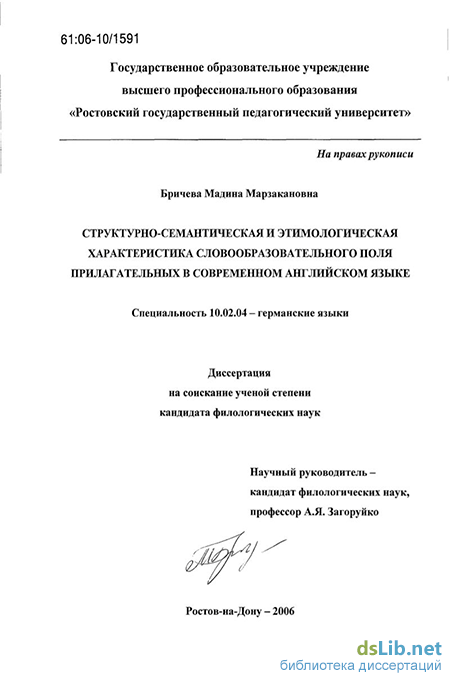 61:06-10/1591

Государственное образовательное учреждение
высшего профессионального образования
«Ростовский государственный педагогический университет»

На правах рукописи

Бричева Мадина Марзакановна

СТРУКТУРНО-СЕМАНТИЧЕСКАЯ И ЭТИМОЛОГИЧЕСКАЯ ХАРАКТЕРИСТИКА СЛОВООБРАЗОВАТЕЛЬНОГО ПОЛЯ ПРИЛАГАТЕЛЬНЫХ В СОВРЕМЕННОМ АНГЛИЙСКОМ ЯЗЫКЕ

Специальность 10.02.04 – германские языки

Диссертация
на соискание ученой степени
кандидата филологических наук

Научный руководитель –
кандидат филологических наук,
профессор А.Я. Загоруйко

Ростов-на-Дону – 2006

dsLib.net
библиотека диссертаций